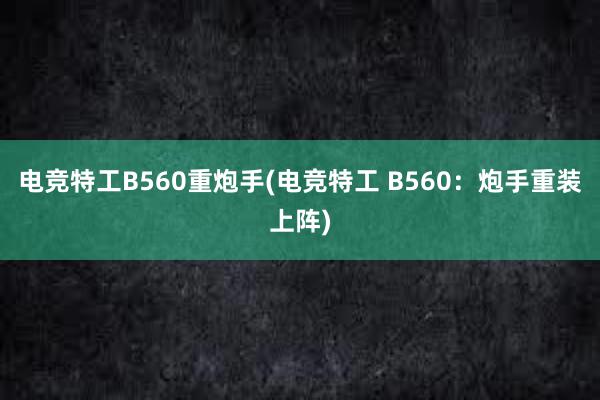 电竞特工B560重炮手(电竞特工 B560：炮手重装上阵)